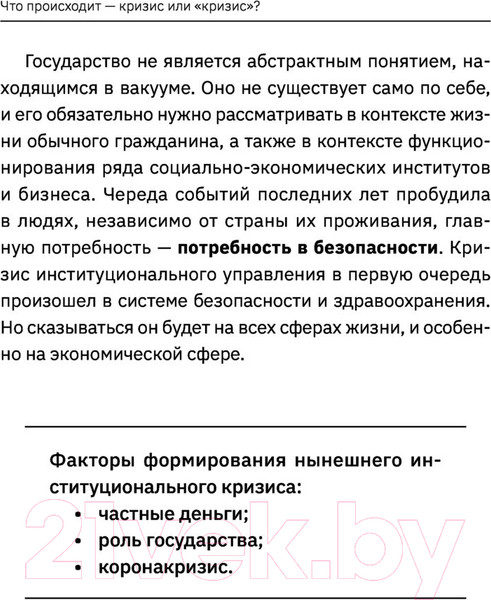 Что происходит — кризис или «кризис»?

Государство не является абстрактным понятием, находящимся в вакууме. Оно не существует само по себе, и его обязательно нужно рассматривать в контексте жизни обычного гражданина, а также в контексте функционирования ряда социально-экономических институтов и бизнеса. Череда событий последних лет пробудила в людях, независимо от страны их проживания, главную потребность — потребность в безопасности. Кризис институционального управления в первую очередь произошел в системе безопасности и здравоохранения. Но сказываться он будет на всех сферах жизни, и особенно на экономической сфере.

Факторы формирования нынешнего институционального кризиса:
• частные деньги;
• роль государства;
• коронакризис.

21vek.by